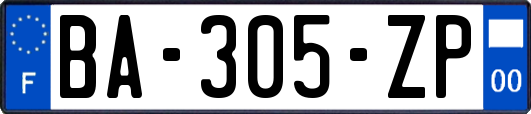 F
BA-305-ZP
00